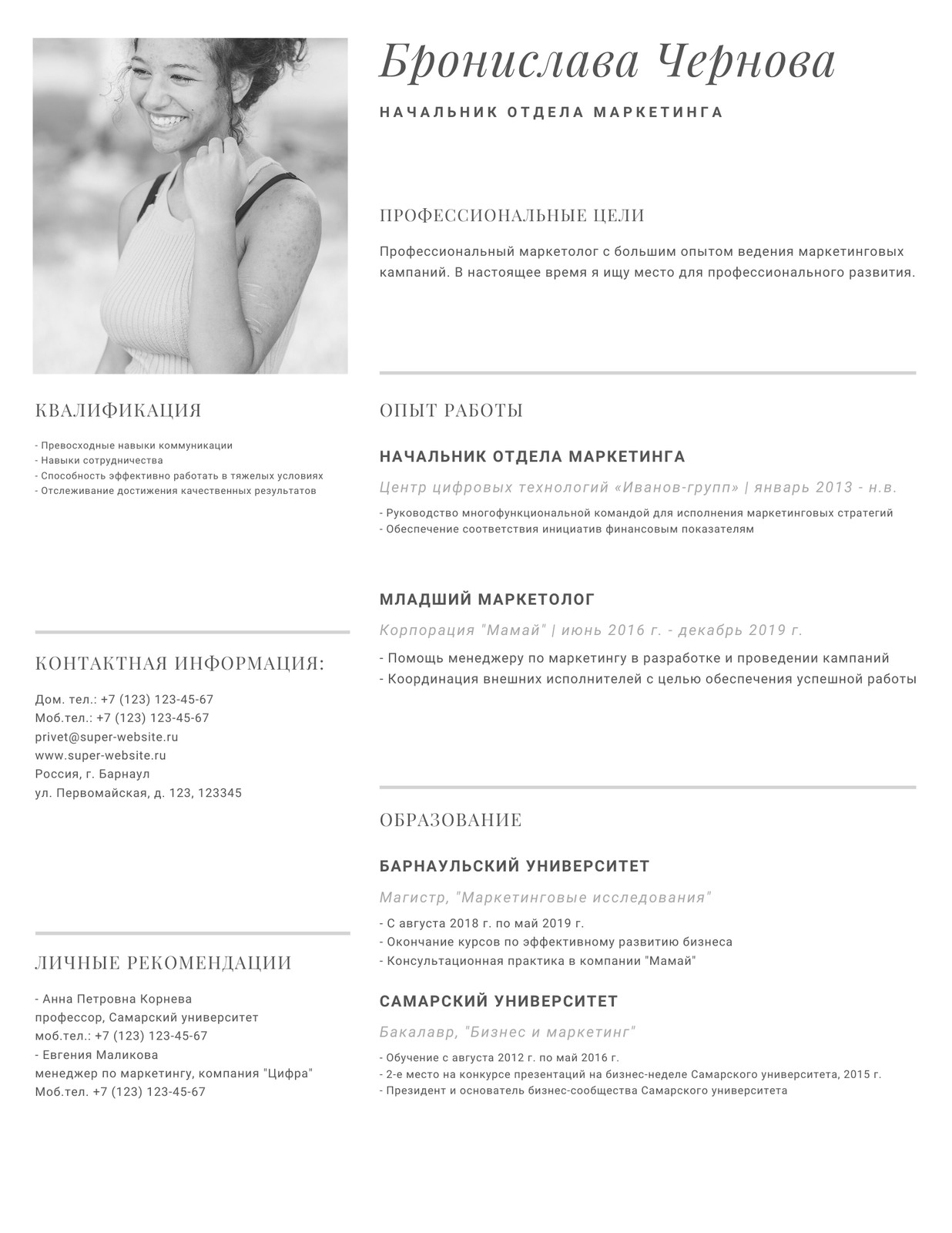 Бронислава Чернова

НАЧАЛЬНИК ОТДЕЛА МАРКЕТИНГА

ПРОФЕССИОНАЛЬНЫЕ ЦЕЛИ

Профессиональный маркетолог с большим опытом ведения маркетинговых кампаний. В настоящее время я ищу место для профессионального развития.

КВАЛИФИКАЦИЯ

- Превосходные навыки коммуникации
- Навыки сотрудничества
- Способность эффективно работать в тяжелых условиях
- Отслеживание достижения качественных результатов

КОНТАКТНАЯ ИНФОРМАЦИЯ:

Дом. тел.: +7 (123) 123-45-67
Моб.тел.: +7 (123) 123-45-67
privet@super-website.ru
www.super-website.ru
Россия, г. Барнаул
ул. Первомайская, д. 123, 123345

ЛИЧНЫЕ РЕКОМЕНДАЦИИ

- Анна Петровна Корнева
профессор, Самарский университет
моб.тел.: +7 (123) 123-45-67
- Евгения Маликова
менеджер по маркетингу, компания "Цифра"
Моб.тел. +7 (123) 123-45-67

ОПЫТ РАБОТЫ

НАЧАЛЬНИК ОТДЕЛА МАРКЕТИНГА

Центр цифровых технологий «Иванов-групп» | январь 2013 - н.в.

- Руководство многофункциональной командой для исполнения маркетинговых стратегий
- Обеспечение соответствия инициатив финансовым показателям

МЛАДШИЙ МАРКЕТОЛОГ

Корпорация "Мамай" | июнь 2016 г. - декабрь 2019 г.

- Помощь менеджеру по маркетингу в разработке и проведении кампаний
- Координация внешних исполнителей с целью обеспечения успешной работы

ОБРАЗОВАНИЕ

БАРНАУЛЬСКИЙ УНИВЕРСИТЕТ

Магистр, "Маркетинговые исследования"

- С августа 2018 г. по май 2019 г.
- Окончание курсов по эффективному развитию бизнеса
- Консультационная практика в компании "Мамай"

САМАРСКИЙ УНИВЕРСИТЕТ

Бакалавр, "Бизнес и маркетинг"

- Обучение с августа 2012 г. по май 2016 г.
- 2-е место на конкурсе презентаций на бизнес-неделе Самарского университета, 2015 г.
- Президент и основатель бизнес-сообщества Самарского университета